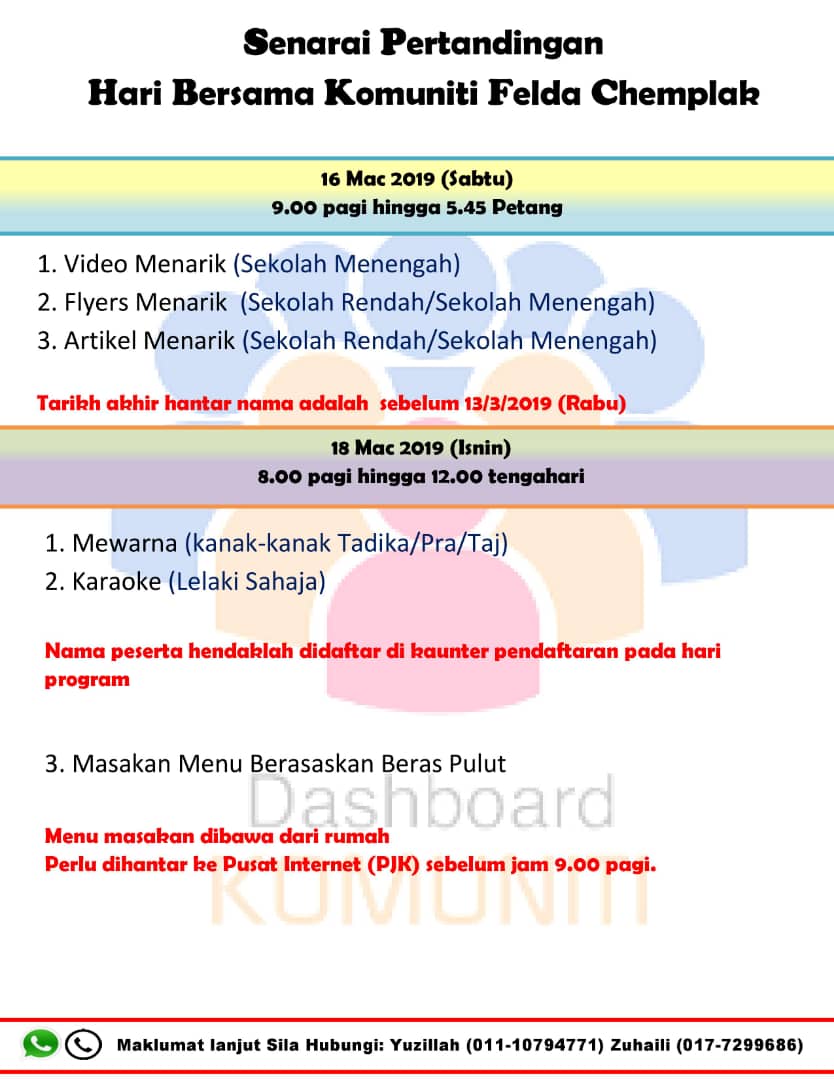 Senarai Pertandingan
Hari Bersama Komuniti Felda Chemplak

16 Mac 2019 (Sabtu)
9.00 pagi hingga 5.45 Petang

1. Video Menarik (Sekolah Menengah)
2. Flyers Menarik (Sekolah Rendah/Sekolah Menengah)
3. Artikel Menarik (Sekolah Rendah/Sekolah Menengah)

Tarikh akhir hantar nama adalah sebelum 13/3/2019 (Rabu)

18 Mac 2019 (Isnin)
8.00 pagi hingga 12.00 tengahari

1. Mewarna (kanak-kanak Tadika/Pra/Taj)
2. Karaoke (Lelaki Sahaja)

Nama peserta hendaklah didaftar di kaunter pendaftaran pada hari program

3. Masakan Menu Berasaskan Beras Pulut

Menu masakan dibawa dari rumah
Perlu dihantar ke Pusat Internet (PJK) sebelum jam 9.00 pagi.

Maklumat lanjut Sila Hubungi: Yuzillah (011-10794771) Zuhaili (017-7299686)

Dashboard
KOMUNITI